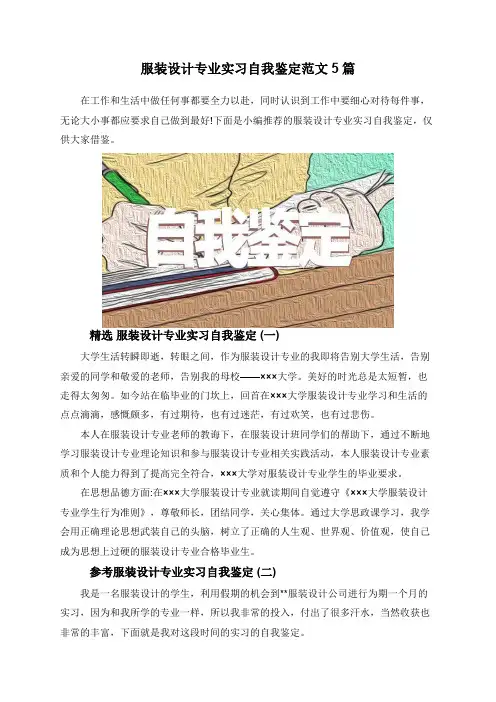 服装设计专业实习自我鉴定范文 5 篇

在工作和生活中做任何事都要全力以赴，同时认识到工作中要细心对待每件事，无论大小事都应要求自己做到最好!下面是小编推荐的服装设计专业实习自我鉴定，仅供大家借鉴。

自我鉴定

精选 服装设计专业实习自我鉴定 (一)

大学生活转瞬即逝，转眼之间，作为服装设计专业的我即将告别大学生活，告别亲爱的同学和敬爱的老师，告别我的母校——×××大学。美好的时光总是太短暂，也走得太匆匆。如今站在临毕业的门坎上，回首在×××大学服装设计专业学习和生活的点点滴滴，感慨颇多，有过期待，也有过迷茫，有过欢笑，也有过悲伤。

本人在服装设计专业老师的教诲下，在服装设计班同学们的帮助下，通过不断地学习服装设计专业理论知识和参与服装设计专业相关实践活动，本人服装设计专业素质和个人能力得到了提高完全符合，×××大学对服装设计专业学生的毕业要求。

在思想品德方面:在×××大学服装设计专业就读期间自觉遵守《×××大学服装设计专业学生行为准则》，尊敬师长，团结同学，关心集体。通过大学思政课学习，我学会用正确理论思想武装自己的头脑，树立了正确的人生观、世界观、价值观，使自己成为思想上过硬的服装设计专业合格毕业生。

参考服装设计专业实习自我鉴定 (二)

我是一名服装设计的学生，利用假期的机会到**服装设计公司进行为期一个月的实习，因为和我所学的专业一样，所以我非常的投入，付出了很多汗水，当然收获也非常的丰富，下面就是我对这段时间的实习的自我鉴定。